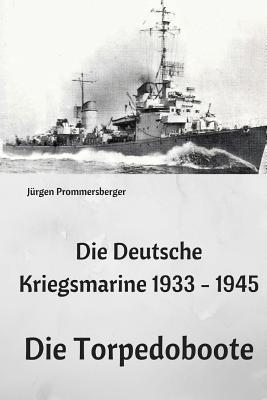 Jürgen Prommersberger

Die Deutsche Kriegsmarine 1933 - 1945

Die Torpedoboote